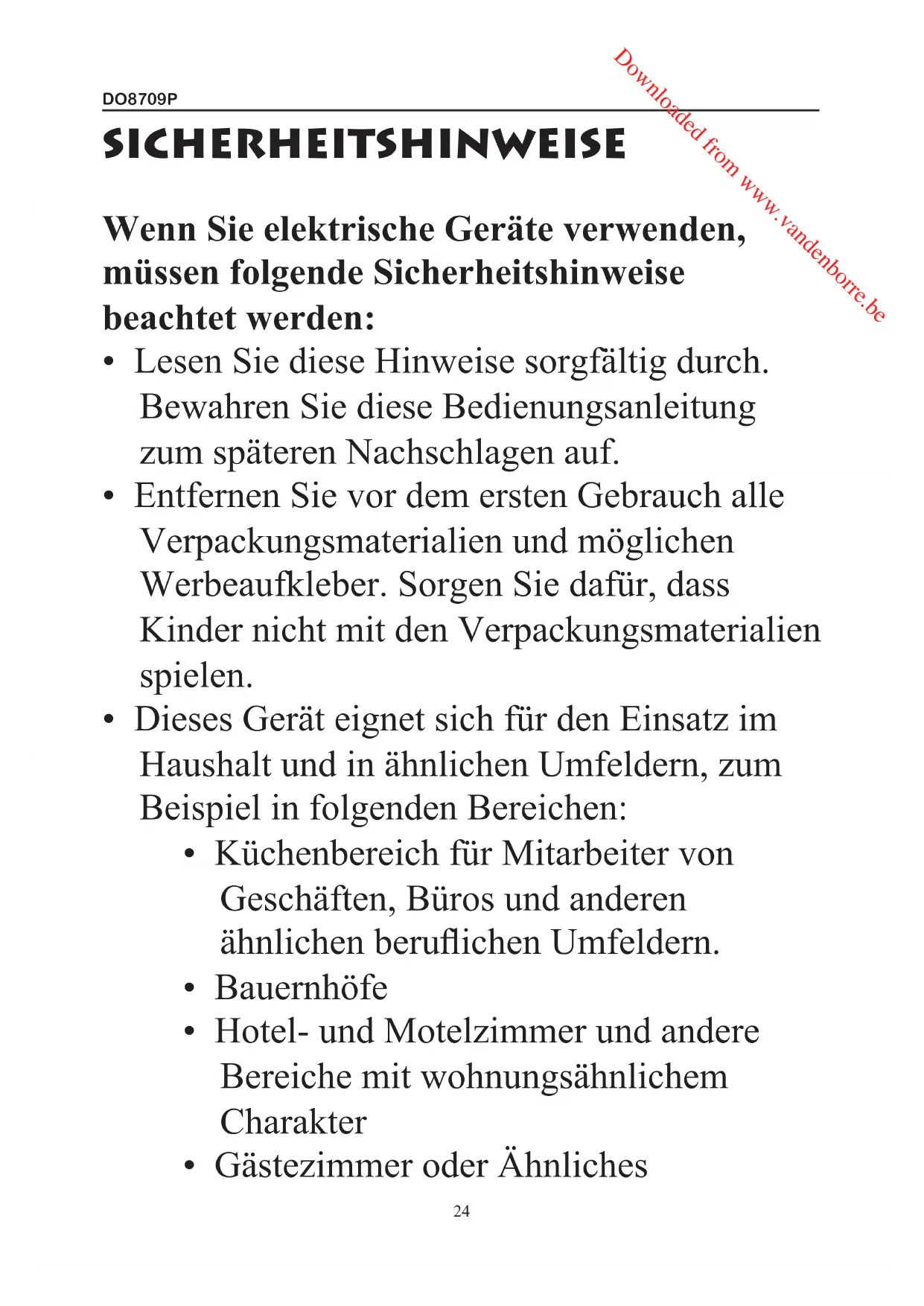 DO8709P

Downloaded from www.vandenborre.be

SICHERHEITSHINWEISE

Wenn Sie elektrische Geräte verwenden, müssen folgende Sicherheitshinweise beachtet werden:

• Lesen Sie diese Hinweise sorgfältig durch. Bewahren Sie diese Bedienungsanleitung zum späteren Nachschlagen auf.

• Entfernen Sie vor dem ersten Gebrauch alle Verpackungsmaterialien und möglichen Werbeaufkleber. Sorgen Sie dafür, dass Kinder nicht mit den Verpackungsmaterialien spielen.

• Dieses Gerät eignet sich für den Einsatz im Haushalt und in ähnlichen Umfeldern, zum Beispiel in folgenden Bereichen:

• Küchenbereich für Mitarbeiter von Geschäften, Büros und anderen ähnlichen beruflichen Umfeldern.

• Bauernhöfe

• Hotel- und Motelzimmer und andere Bereiche mit wohnungsähnlichem Charakter

• Gästezimmer oder Ähnliches

24